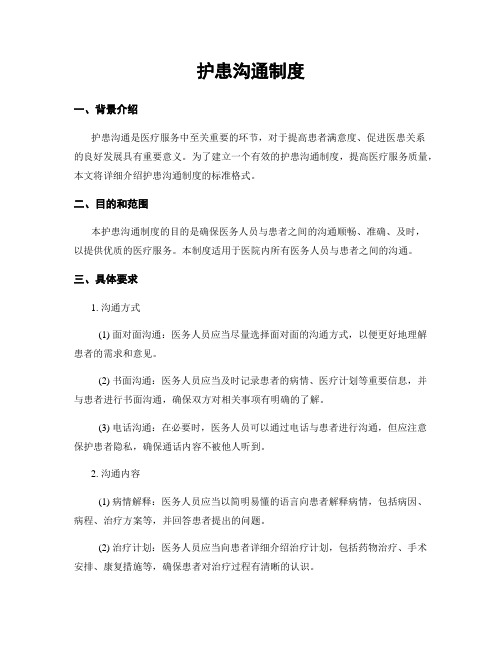 护患沟通制度

一、背景介绍

护患沟通是医疗服务中至关重要的环节，对于提高患者满意度、促进医患关系的良好发展具有重要意义。为了建立一个有效的护患沟通制度，提高医疗服务质量，本文将详细介绍护患沟通制度的标准格式。

二、目的和范围

本护患沟通制度的目的是确保医务人员与患者之间的沟通顺畅、准确、及时，以提供优质的医疗服务。本制度适用于医院内所有医务人员与患者之间的沟通。

三、具体要求

1. 沟通方式

(1) 面对面沟通：医务人员应当尽量选择面对面的沟通方式，以便更好地理解患者的需求和意见。

(2) 书面沟通：医务人员应当及时记录患者的病情、医疗计划等重要信息，并与患者进行书面沟通，确保双方对相关事项有明确的了解。

(3) 电话沟通：在必要时，医务人员可以通过电话与患者进行沟通，但应注意保护患者隐私，确保通话内容不被他人听到。

2. 沟通内容

(1) 病情解释：医务人员应当以简明易懂的语言向患者解释病情，包括病因、病程、治疗方案等，并回答患者提出的问题。

(2) 治疗计划：医务人员应当向患者详细介绍治疗计划，包括药物治疗、手术安排、康复措施等，确保患者对治疗过程有清晰的认识。